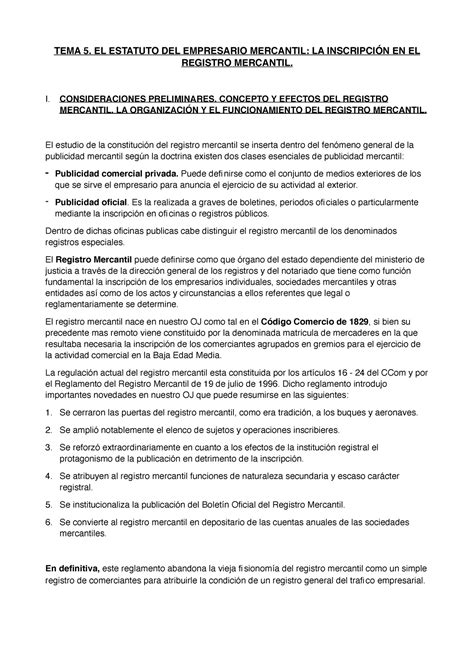 TEMA 5. EL ESTATUTO DEL EMPRESARIO MERCANTIL: LA INSCRIPCIÓN EN EL REGISTRO MERCANTIL.

I. CONSIDERACIONES PRELIMINARES. CONCEPTO Y EFECTOS DEL REGISTRO MERCANTIL. LA ORGANIZACIÓN Y EL FUNCIONAMIENTO DEL REGISTRO MERCANTIL.

El estudio de la constitución del registro mercantil se inserta dentro del fenómeno general de la publicidad mercantil según la doctrina existen dos clases esenciales de publicidad mercantil:

- Publicidad comercial privada. Puede definirse como el conjunto de medios exteriores de los que se sirve el empresario para anuncia el ejercicio de su actividad al exterior.

- Publicidad oficial. Es la realizada a graves de boletines, periodos oficiales o particularmente mediante la inscripción en oficinas o registros públicos.

Dentro de dichas oficinas publicas cabe distinguir el registro mercantil de los denominados registros especiales.

El Registro Mercantil puede definirse como que órgano del estado dependiente del ministerio de justicia a través de la dirección general de los registros y del notariado que tiene como función fundamental la inscripción de los empresarios individuales, sociedades mercantiles y otras entidades así como de los actos y circunstancias a ellos referentes que legal o reglamentariamente se determine.

El registro mercantil nace en nuestro OJ como tal en el Código Comercio de 1829, si bien su precedente mas remoto viene constituido por la denominada matricula de mercaderes en la que resultaba necesaria la inscripción de los comerciantes agrupados en gremios para el ejercicio de la actividad comercial en la Baja Edad Media.

La regulación actual del registro mercantil esta constituida por los artículos 16 - 24 del CCom y por el Reglamento del Registro Mercantil de 19 de julio de 1996. Dicho reglamento introdujo importantes novedades en nuestro OJ que puede resumirse en las siguientes:

1. Se cerraron las puertas del registro mercantil, como era tradición, a los buques y aeronaves.

2. Se amplió notablemente el elenco de sujetos y operaciones inscribieres.

3. Se reforzó extraordinariamente en cuanto a los efectos de la institución registral el protagonismo de la publicación en detrimento de la inscripción.

4. Se atribuyen al registro mercantil funciones de naturaleza secundaria y escaso carácter registral.

5. Se institucionaliza la publicación del Boletín Oficial del Registro Mercantil.

6. Se convierte al registro mercantil en depositario de las cuentas anuales de las sociedades mercantiles.

En definitiva, este reglamento abandona la vieja fisionomía del registro mercantil como un simple registro de comerciantes para atribuirle la condición de un registro general del trafico empresarial.